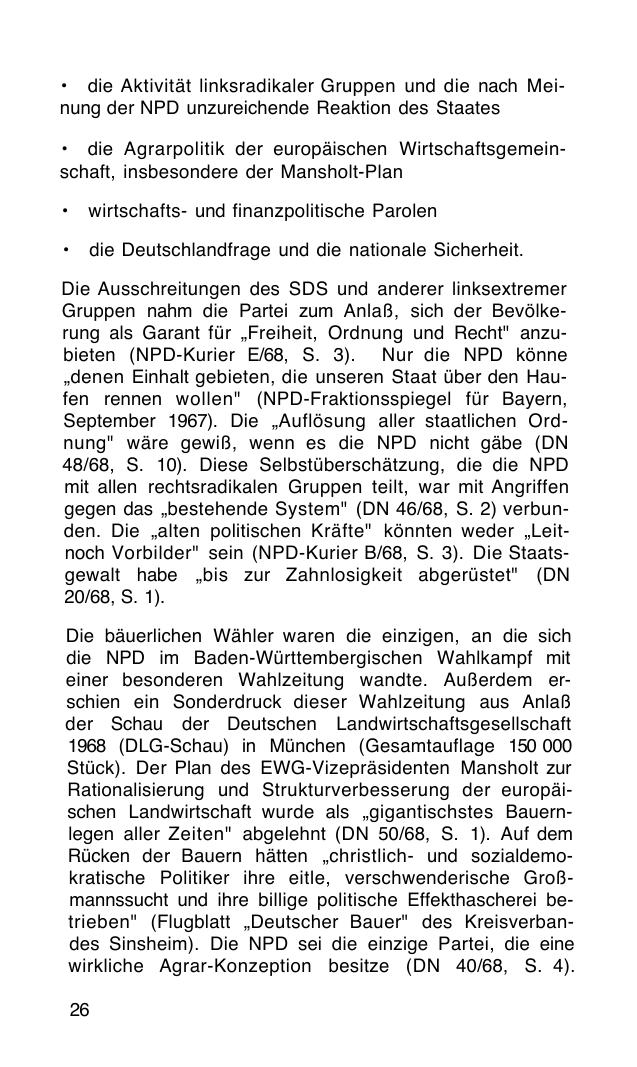 • die Aktivität linksradikaler Gruppen und die nach Meinung der NPD unzureichende Reaktion des Staates

• die Agrarpolitik der europäischen Wirtschaftsgemeinschaft, insbesondere der Mansholt-Plan

• wirtschafts- und finanzpolitische Parolen

• die Deutschlandfrage und die nationale Sicherheit.

Die Ausschreitungen des SDS und anderer linksextremer Gruppen nahm die Partei zum Anlaß, sich der Bevölkerung als Garant für „Freiheit, Ordnung und Recht" anzubieten (NPD-Kurier E/68, S. 3). Nur die NPD könne „denen Einhalt gebieten, die unseren Staat über den Haufen rennen wollen" (NPD-Fraktionsspiegel für Bayern, September 1967). Die „Auflösung aller staatlichen Ordnung" wäre gewiß, wenn es die NPD nicht gäbe (DN 48/68, S. 10). Diese Selbstüberschätzung, die die NPD mit allen rechtsradikalen Gruppen teilt, war mit Angriffen gegen das „bestehende System" (DN 46/68, S. 2) verbunden. Die „alten politischen Kräfte" könnten weder „Leit- noch Vorbilder" sein (NPD-Kurier B/68, S. 3). Die Staatsgewalt habe „bis zur Zahnlosigkeit abgerüstet" (DN 20/68, S. 1).

Die bäuerlichen Wähler waren die einzigen, an die sich die NPD im Baden-Württembergischen Wahlkampf mit einer besonderen Wahlzeitung wandte. Außerdem erschien ein Sonderdruck dieser Wahlzeitung aus Anlaß der Schau der Deutschen Landwirtschaftsgesellschaft 1968 (DLG-Schau) in München (Gesamtauflage 150 000 Stück). Der Plan des EWG-Vizepräsidenten Mansholt zur Rationalisierung und Strukturverbesserung der europäischen Landwirtschaft wurde als „gigantischstes Bauernlegen aller Zeiten" abgelehnt (DN 50/68, S. 1). Auf dem Rücken der Bauern hätten „christlich- und sozialdemokratische Politiker ihre eitle, verschwenderische Großmannssucht und ihre billige politische Effekthascherei betrieben" (Flugblatt „Deutscher Bauer" des Kreisverbandes Sinsheim). Die NPD sei die einzige Partei, die eine wirkliche Agrar-Konzeption besitze (DN 40/68, S. 4).

26